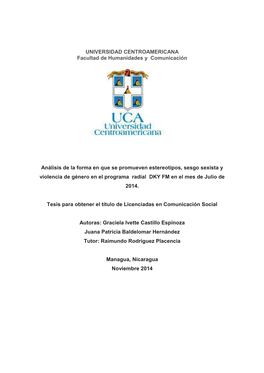 UNIVERSIDAD CENTROAMERICANA
Facultad de Humanidades y Comunicación

UCA
Universidad
Centroamericana

Análisis de la forma en que se promueven estereotipos, sesgo sexista y violencia de género en el programa radial DKY FM en el mes de Julio de 2014.

Tesis para obtener el título de Licenciadas en Comunicación Social

Autoras: Graciela Ivette Castillo Espinoza
Juana Patricia Baldelomar Hernández
Tutor: Raimundo Rodríguez Placencia

Managua, Nicaragua
Noviembre 2014